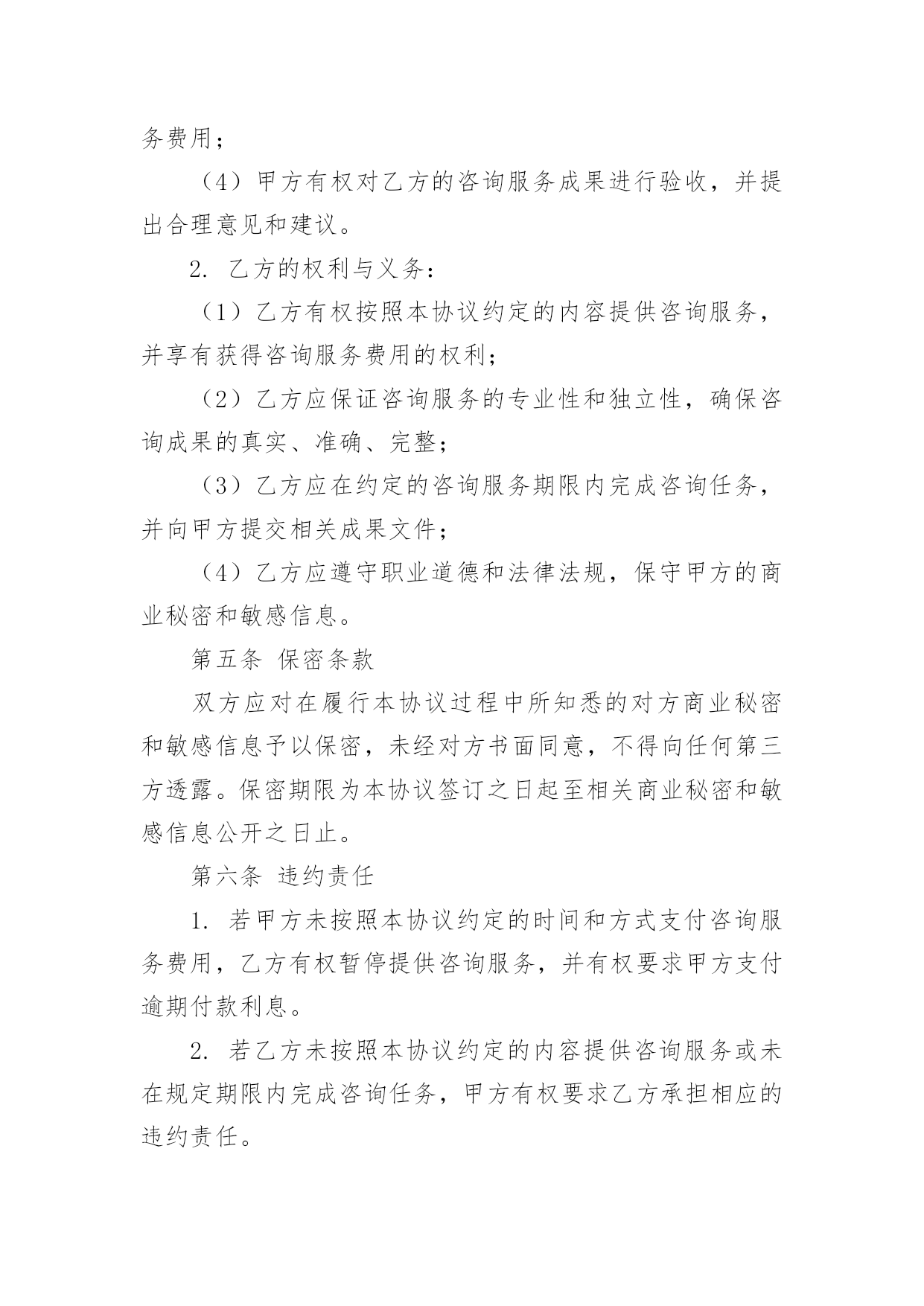 务费用；

（4）甲方有权对乙方的咨询服务成果进行验收，并提出合理意见和建议。

2. 乙方的权利与义务：

（1）乙方有权按照本协议约定的内容提供咨询服务，并享有获得咨询服务费用的权利；

（2）乙方应保证咨询服务的专业性和独立性，确保咨询成果的真实、准确、完整；

（3）乙方应在约定的咨询服务期限内完成咨询任务，并向甲方提交相关成果文件；

（4）乙方应遵守职业道德和法律法规，保守甲方的商业秘密和敏感信息。

第五条 保密条款

双方应对在履行本协议过程中所知悉的对方商业秘密和敏感信息予以保密，未经对方书面同意，不得向任何第三方透露。保密期限为本协议签订之日起至相关商业秘密和敏感信息公开之日止。

第六条 违约责任

1. 若甲方未按照本协议约定的时间和方式支付咨询服务费用，乙方有权暂停提供咨询服务，并有权要求甲方支付逾期付款利息。

2. 若乙方未按照本协议约定的内容提供咨询服务或未在规定期限内完成咨询任务，甲方有权要求乙方承担相应的违约责任。